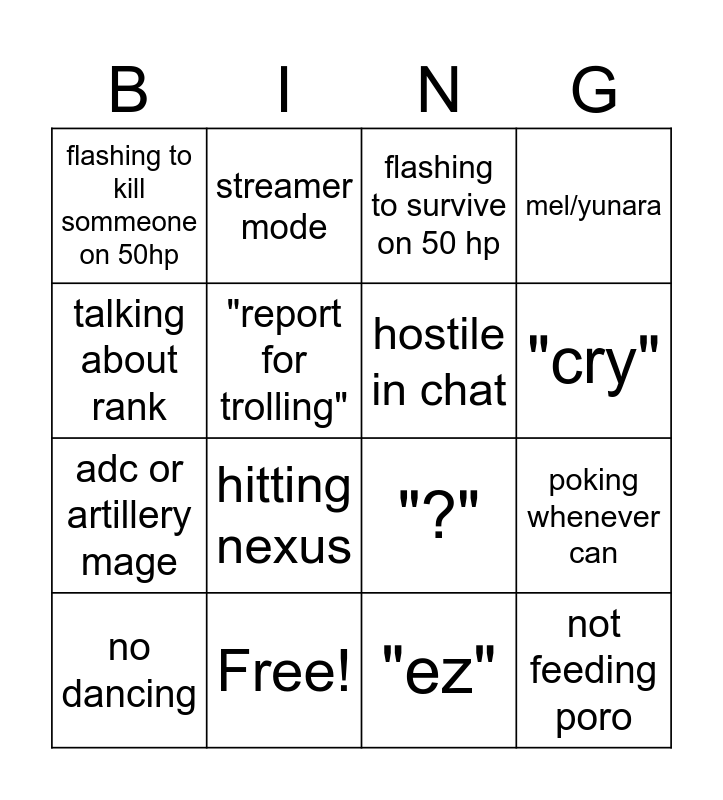 | B | I | N | G |
|---|---|---|---|
| flashing to kill sommeone on 50hp | streamer mode | flashing to survive on 50 hp | mel/yunara |
| talking about rank | "report for trolling" | hostile in chat | "cry" |
| adc or artillery mage | hitting nexus | "?" | poking whenever can |
| no dancing | Free! | "ez" | not feeding poro |